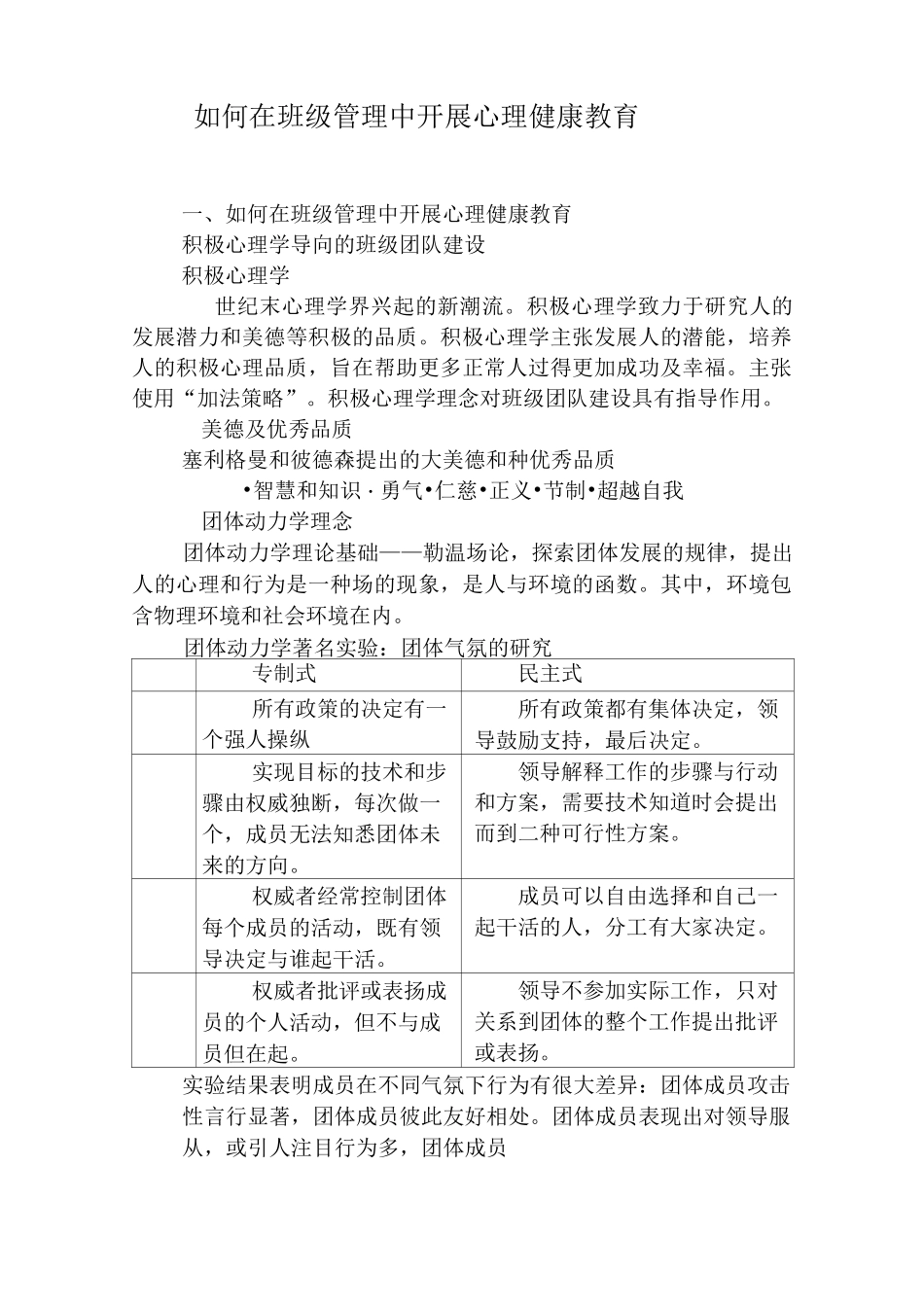 如何在班级管理中开展心理健康教育

一、如何在班级管理中开展心理健康教育

积极心理学导向的班级团队建设

积极心理学

世纪末心理学界兴起的新潮流。积极心理学致力于研究人的发展潜力和美德等积极的品质。积极心理学主张发展人的潜能，培养人的积极心理品质，旨在帮助更多正常人过得更加成功及幸福。主张使用“加法策略”。积极心理学理念对班级团队建设具有指导作用。

美德及优秀品质

塞利格曼和彼德森提出的大美德和种优秀品质

•智慧和知识·勇气•仁慈•正义•节制•超越自我

团体动力学理念

团体动力学理论基础——勒温场论，探索团体发展的规律，提出人的心理和行为是一种场的现象，是人与环境的函数。其中，环境包含物理环境和社会环境在内。

团体动力学著名实验：团体气氛的研究

| | 专制式 | 民主式 |
|---|---|---|
| | 所有政策的决定有一个强人操纵 | 所有政策都有集体决定，领导鼓励支持，最后决定。 |
| | 实现目标的技术和步骤由权威独断，每次做一个，成员无法知悉团体未来的方向。 | 领导解释工作的步骤与行动和方案，需要技术知道时会提出而到二种可行性方案。 |
| | 权威者经常控制团体每个成员的活动，既有领导决定与谁起干活。 | 成员可以自由选择和自己一起干活的人，分工有大家决定。 |
| | 权威者批评或表扬成员的个人活动，但不与成员但在起。 | 领导不参加实际工作，只对关系到团体的整个工作提出批评或表扬。 |

实验结果表明成员在不同气氛下行为有很大差异：团体成员攻击性言行显著，团体成员彼此友好相处。团体成员表现出对领导服从，或引人注目行为多，团体成员